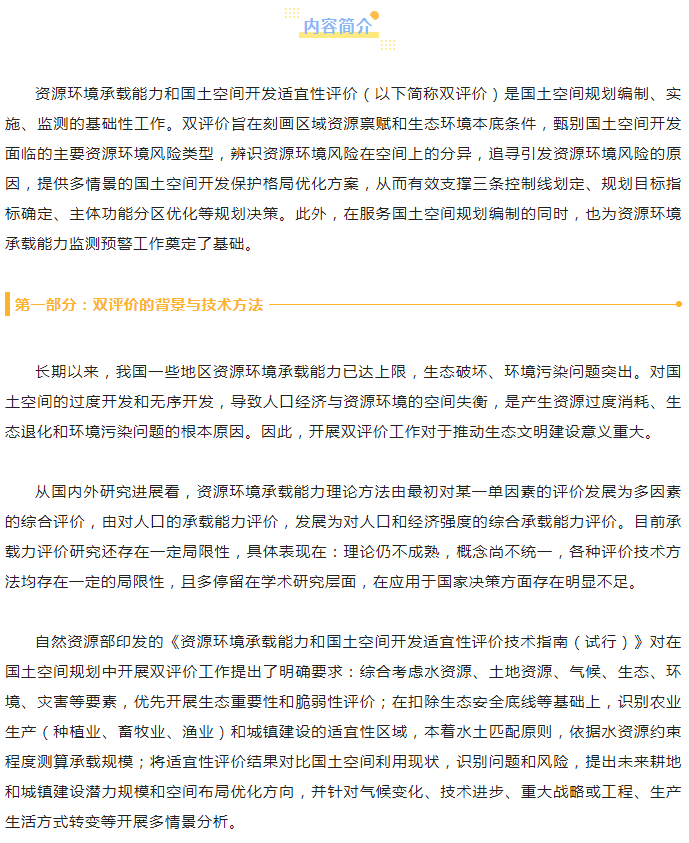 内容简介

资源环境承载能力和国土空间开发适宜性评价（以下简称双评价）是国土空间规划编制、实施、监测的基础性工作。双评价旨在刻画区域资源禀赋和生态环境本底条件，甄别国土空间开发面临的主要资源环境风险类型，辨识资源环境风险在空间上的分异，追寻引发资源环境风险的原因，提供多情景的国土空间开发保护格局优化方案，从而有效支撑三条控制线划定、规划目标指标确定、主体功能分区优化等规划决策。此外，在服务国土空间规划编制的同时，也为资源环境承载能力监测预警工作奠定了基础。

第一部分：双评价的背景与技术方法

长期以来，我国一些地区资源环境承载能力已达上限，生态破坏、环境污染问题突出。对国土空间的过度开发和无序开发，导致人口经济与资源环境的空间失衡，是产生资源过度消耗、生态退化和环境污染问题的根本原因。因此，开展双评价工作对于推动生态文明建设意义重大。

从国内外研究进展看，资源环境承载能力理论方法由最初对某一单因素的评价发展为多因素的综合评价，由对人口的承载能力评价，发展为对人口和经济强度的综合承载能力评价。目前承载力评价研究还存在一定局限性，具体表现在：理论仍不成熟，概念尚不统一，各种评价技术方法均存在一定的局限性，且多停留在学术研究层面，在应用于国家决策方面存在明显不足。

自然资源部印发的《资源环境承载能力和国土空间开发适宜性评价技术指南（试行）》对在国土空间规划中开展双评价工作提出了明确要求：综合考虑水资源、土地资源、气候、生态、环境、灾害等要素，优先开展生态重要性和脆弱性评价；在扣除生态安全底线等基础上，识别农业生产（种植业、畜牧业、渔业）和城镇建设的适宜性区域，本着水土匹配原则，依据水资源约束程度测算承载规模；将适宜性评价结果对比国土空间利用现状，识别问题和风险，提出未来耕地和城镇建设潜力规模和空间布局优化方向，并针对气候变化、技术进步、重大战略或工程、生产生活方式转变等开展多情景分析。